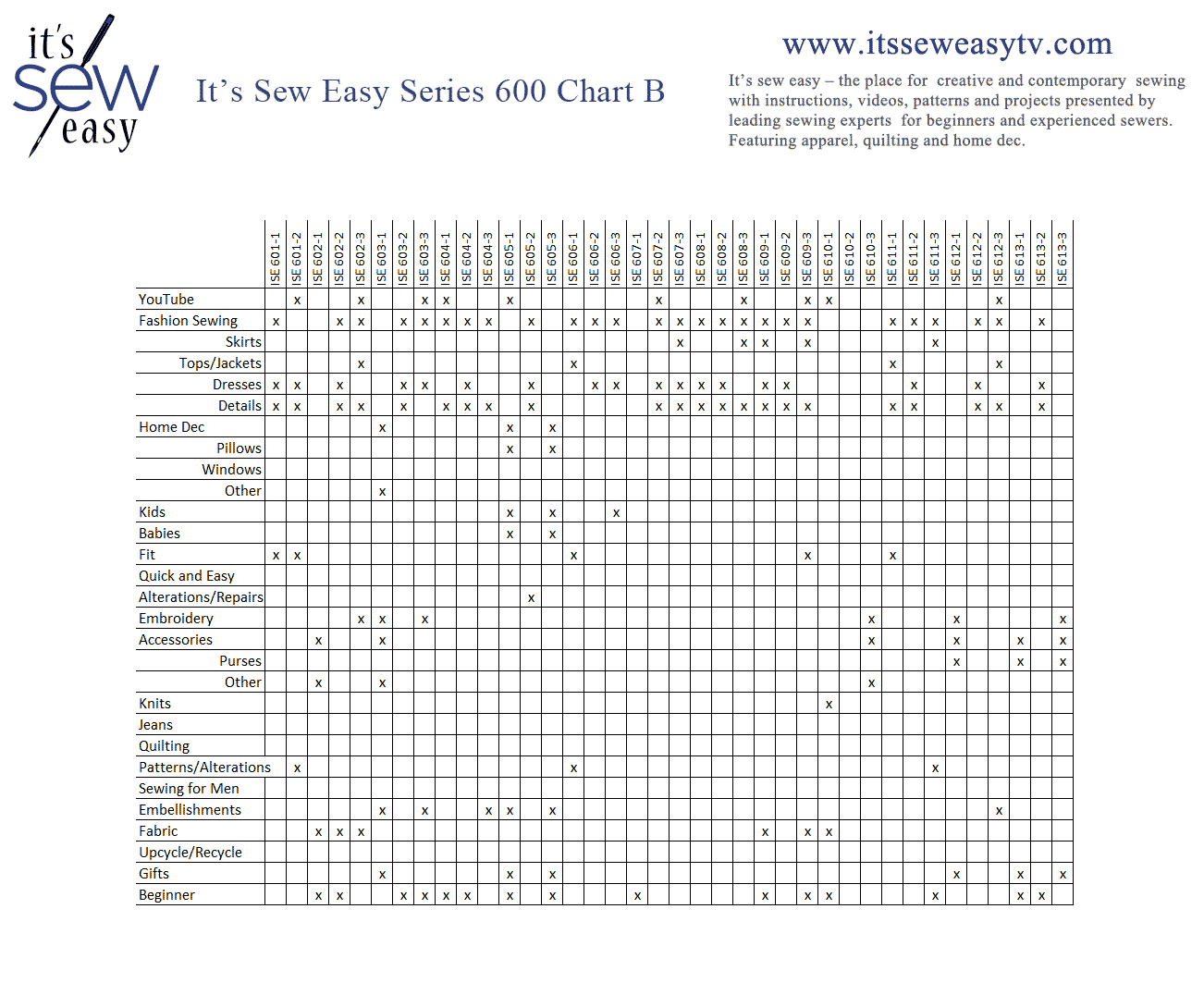 it's sew easy

It's Sew Easy Series 600 Chart B

www.itsseweasytv.com

It's sew easy – the place for creative and contemporary sewing with instructions, videos, patterns and projects presented by leading sewing experts for beginners and experienced sewers. Featuring apparel, quilting and home dec.

| | ISE 601-1 | ISE 601-2 | ISE 602-1 | ISE 602-2 | ISE 602-3 | ISE 603-1 | ISE 603-2 | ISE 603-3 | ISE 604-1 | ISE 604-2 | ISE 604-3 | ISE 605-1 | ISE 605-2 | ISE 605-3 | ISE 606-1 | ISE 606-2 | ISE 606-3 | ISE 607-1 | ISE 607-2 | ISE 607-3 | ISE 608-1 | ISE 608-2 | ISE 608-3 | ISE 609-1 | ISE 609-2 | ISE 609-3 | ISE 610-1 | ISE 610-2 | ISE 610-3 | ISE 611-1 | ISE 611-2 | ISE 611-3 | ISE 612-1 | ISE 612-2 | ISE 612-3 | ISE 613-1 | ISE 613-2 | ISE 613-3 |
|---|---|---|---|---|---|---|---|---|---|---|---|---|---|---|---|---|---|---|---|---|---|---|---|---|---|---|---|---|---|---|---|---|---|---|---|---|---|---|
| YouTube | | x | | | x | | | x | x | | | x | | | | | | | x | | | | x | | | x | x | | | | | | | | x | | | |
| Fashion Sewing | x | | | x | x | | x | x | x | x | x | | x | | x | x | x | | x | x | x | x | x | x | x | x | | | | x | x | x | | x | x | | x | |
| Skirts | | | | | | | | | | | | | | | | | | | | x | | | x | x | | x | | | | | | x | | | | | | |
| Tops/Jackets | | | | | x | | | | | | | | | | x | | | | | | | | | | | | | | | x | | | | | x | | | |
| Dresses | x | x | | x | | | x | x | | x | | | x | | | x | x | | x | x | x | x | | x | x | | | | | | x | | | x | | | x | |
| Details | x | x | | x | x | | x | | x | x | x | | x | | | | | | x | x | x | x | x | x | x | x | | | | x | x | | | x | x | | x | |
| Home Dec | | | | | | x | | | | | | x | | x | | | | | | | | | | | | | | | | | | | | | | | | |
| Pillows | | | | | | | | | | | | x | | x | | | | | | | | | | | | | | | | | | | | | | | | |
| Windows | | | | | | | | | | | | | | | | | | | | | | | | | | | | | | | | | | | | | | |
| Other | | | | | | x | | | | | | | | | | | | | | | | | | | | | | | | | | | | | | | | |
| Kids | | | | | | | | | | | | x | | x | | | x | | | | | | | | | | | | | | | | | | | | | |
| Babies | | | | | | | | | | | | x | | x | | | | | | | | | | | | | | | | | | | | | | | | |
| Fit | x | x | | | | | | | | | | | | | x | | | | | | | | | | | x | | | | x | | | | | | | | |
| Quick and Easy | | | | | | | | | | | | | | | | | | | | | | | | | | | | | | | | | | | | | | |
| Alterations/Repairs | | | | | | | | | | | | | x | | | | | | | | | | | | | | | | | | | | | | | | | |
| Embroidery | | | | | x | x | | x | | | | | | | | | | | | | | | | | | | | | x | | | | x | | | | | x |
| Accessories | | | x | | | x | | | | | | | | | | | | | | | | | | | | | | | x | | | | x | | | x | | x |
| Purses | | | | | | | | | | | | | | | | | | | | | | | | | | | | | | | | | x | | | x | | x |
| Other | | | x | | | x | | | | | | | | | | | | | | | | | | | | | | | x | | | | | | | | | |
| Knits | | | | | | | | | | | | | | | | | | | | | | | | | | | x | | | | | | | | | | | |
| Jeans | | | | | | | | | | | | | | | | | | | | | | | | | | | | | | | | | | | | | | |
| Quilting | | | | | | | | | | | | | | | | | | | | | | | | | | | | | | | | | | | | | | |
| Patterns/Alterations | | x | | | | | | | | | | | | | x | | | | | | | | | | | | | | | | | x | | | | | | |
| Sewing for Men | | | | | | | | | | | | | | | | | | | | | | | | | | | | | | | | | | | | | | |
| Embellishments | | | | | | x | | x | | | x | x | | x | | | | | | | | | | | | | | | | | | | | | x | | | |
| Fabric | | | x | x | x | | | | | | | | | | | | | | | | | | | x | | x | x | | | | | | | | | | | |
| Upcycle/Recycle | | | | | | | | | | | | | | | | | | | | | | | | | | | | | | | | | | | | | | |
| Gifts | | | | | | x | | | | | | x | | x | | | | | | | | | | | | | | | | | | | x | | | x | | x |
| Beginner | | | x | x | | | x | x | x | x | | x | | x | | | | x | | | | | | x | | x | x | | | | | x | | | | x | x | |